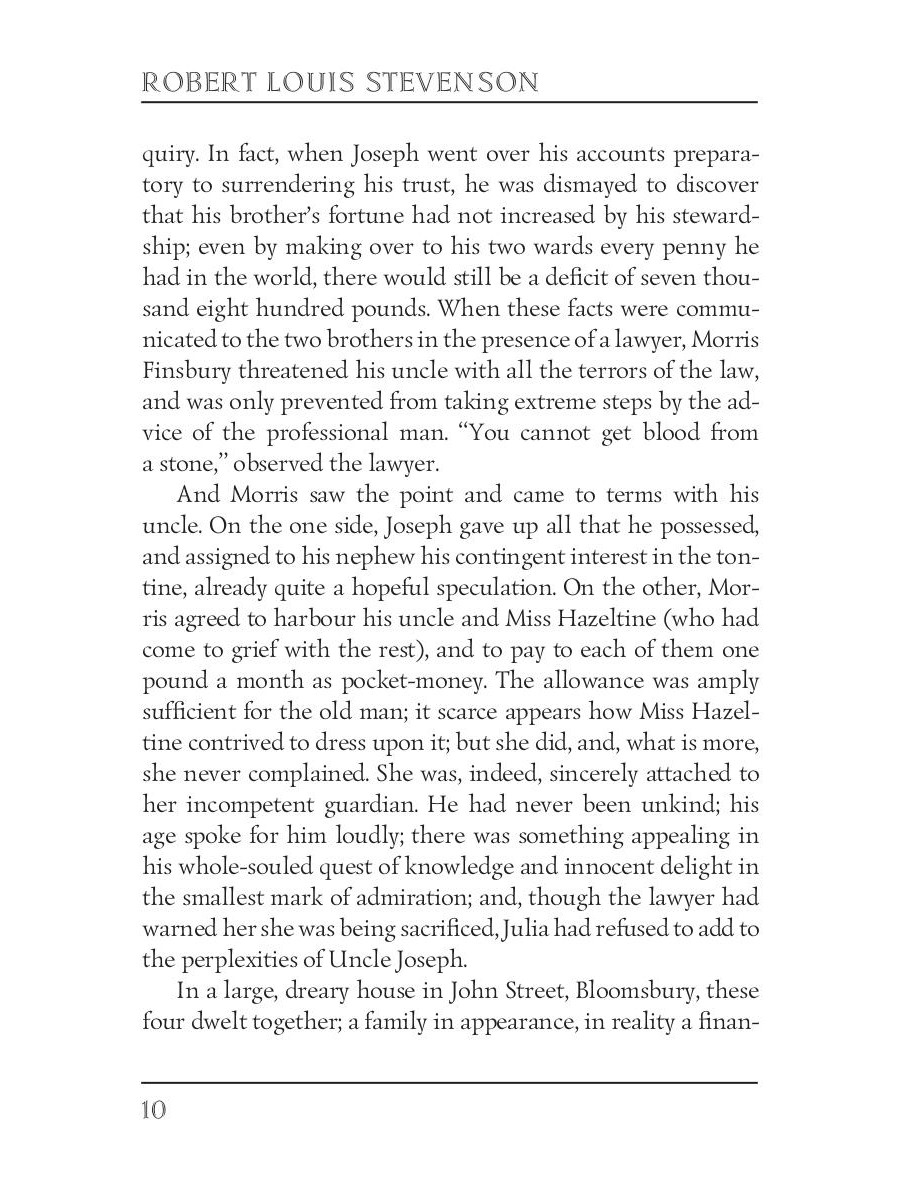 ROBERT LOUIS STEVENSON

quiry. In fact, when Joseph went over his accounts preparatory to surrendering his trust, he was dismayed to discover that his brother's fortune had not increased by his stewardship; even by making over to his two wards every penny he had in the world, there would still be a deficit of seven thousand eight hundred pounds. When these facts were communicated to the two brothers in the presence of a lawyer, Morris Finsbury threatened his uncle with all the terrors of the law, and was only prevented from taking extreme steps by the advice of the professional man. "You cannot get blood from a stone," observed the lawyer.

And Morris saw the point and came to terms with his uncle. On the one side, Joseph gave up all that he possessed, and assigned to his nephew his contingent interest in the tontine, already quite a hopeful speculation. On the other, Morris agreed to harbour his uncle and Miss Hazeltine (who had come to grief with the rest), and to pay to each of them one pound a month as pocket-money. The allowance was amply sufficient for the old man; it scarce appears how Miss Hazeltine contrived to dress upon it; but she did, and, what is more, she never complained. She was, indeed, sincerely attached to her incompetent guardian. He had never been unkind; his age spoke for him loudly; there was something appealing in his whole-souled quest of knowledge and innocent delight in the smallest mark of admiration; and, though the lawyer had warned her she was being sacrificed, Julia had refused to add to the perplexities of Uncle Joseph.

In a large, dreary house in John Street, Bloomsbury, these four dwelt together; a family in appearance, in reality a finan-

10